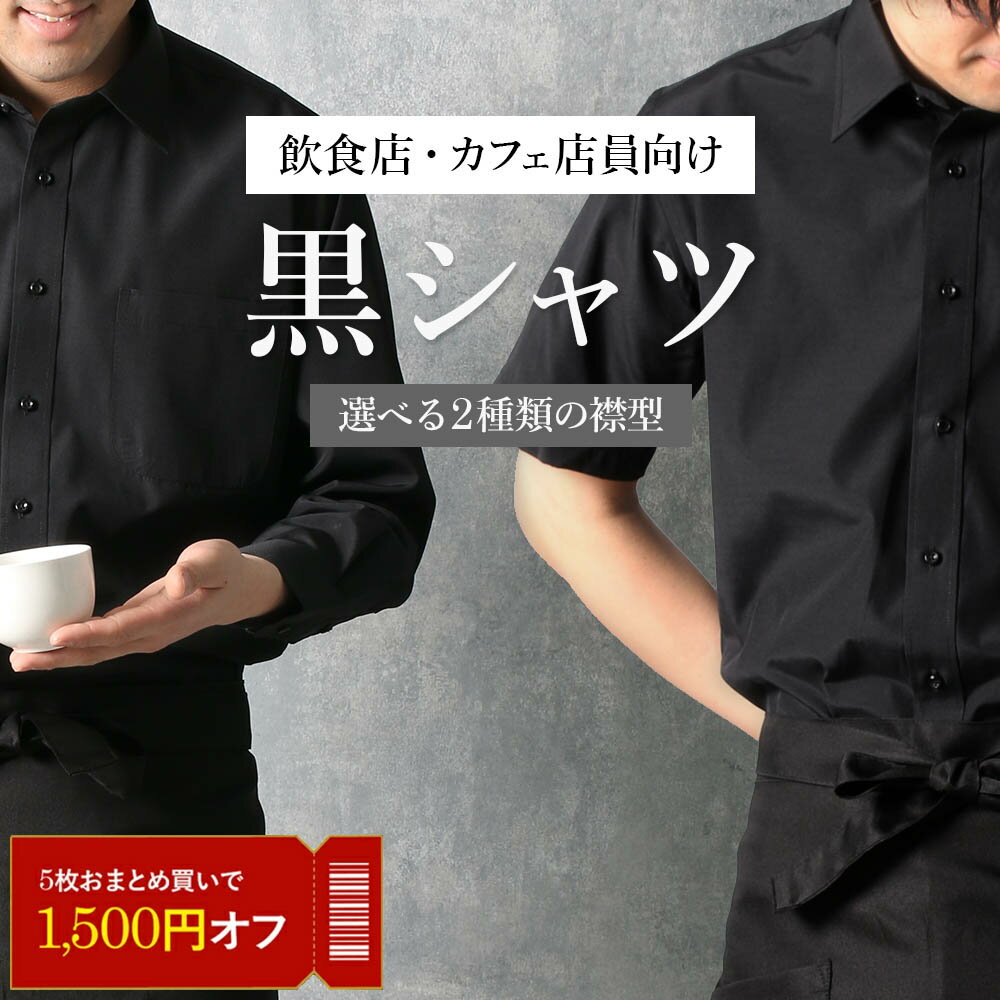 飲食店・カフェ店員向け

黒シャツ

選べる2種類の襟型

5枚おまとめ買いで
1,500円オフ